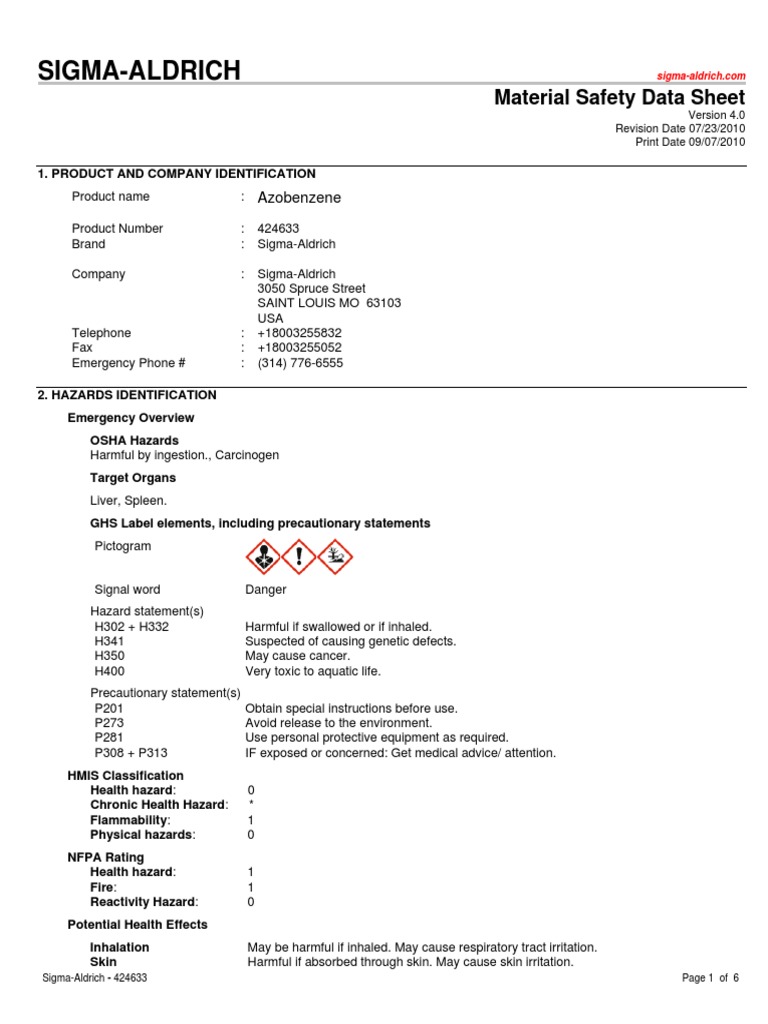 SIGMA-ALDRICH

sigma-aldrich.com

Material Safety Data Sheet
Version 4.0
Revision Date 07/23/2010
Print Date 09/07/2010

1. PRODUCT AND COMPANY IDENTIFICATION

Product name : Azobenzene

Product Number : 424633
Brand : Sigma-Aldrich

Company : Sigma-Aldrich
3050 Spruce Street
SAINT LOUIS MO 63103
USA
Telephone : +18003255832
Fax : +18003255052
Emergency Phone # : (314) 776-6555

2. HAZARDS IDENTIFICATION

Emergency Overview

OSHA Hazards
Harmful by ingestion., Carcinogen

Target Organs

Liver, Spleen.

GHS Label elements, including precautionary statements

Pictogram

Signal word Danger

Hazard statement(s)
H302 + H332 Harmful if swallowed or if inhaled.
H341 Suspected of causing genetic defects.
H350 May cause cancer.
H400 Very toxic to aquatic life.

Precautionary statement(s)
P201 Obtain special instructions before use.
P273 Avoid release to the environment.
P281 Use personal protective equipment as required.
P308 + P313 IF exposed or concerned: Get medical advice/ attention.

HMIS Classification
Health hazard: 0
Chronic Health Hazard: *
Flammability: 1
Physical hazards: 0

NFPA Rating
Health hazard: 1
Fire: 1
Reactivity Hazard: 0

Potential Health Effects

Inhalation May be harmful if inhaled. May cause respiratory tract irritation.
Skin Harmful if absorbed through skin. May cause skin irritation.

Sigma-Aldrich - 424633

Page 1 of 6